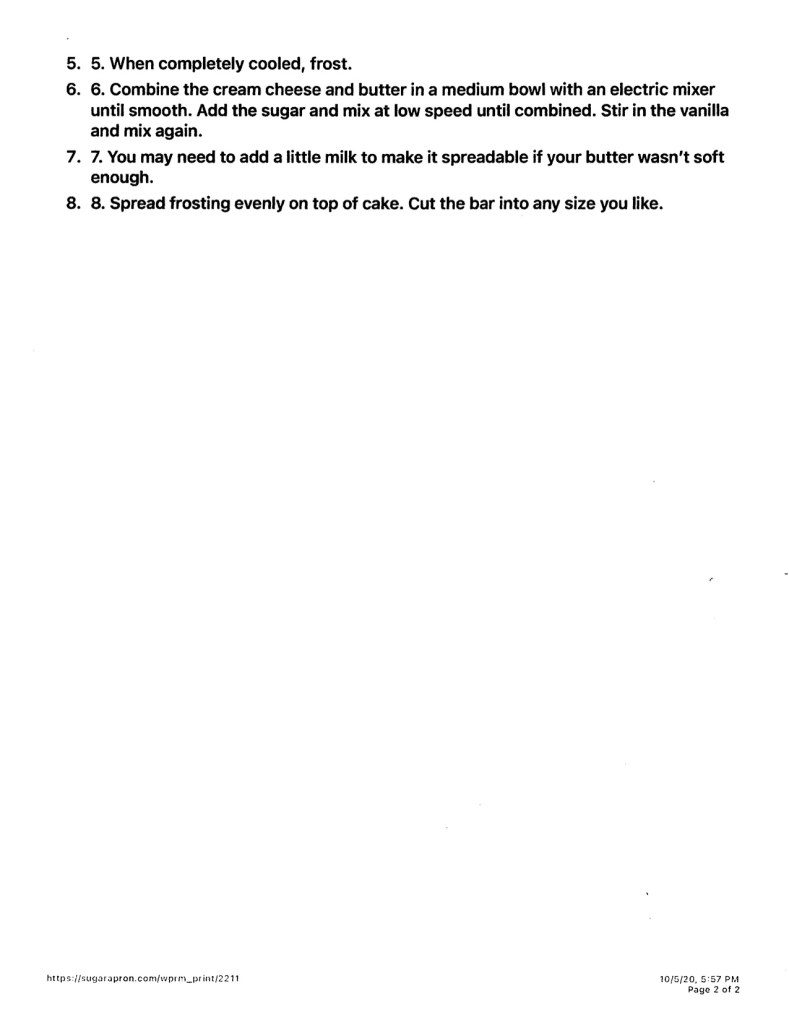 5. 5. When completely cooled, frost.

6. 6. Combine the cream cheese and butter in a medium bowl with an electric mixer until smooth. Add the sugar and mix at low speed until combined. Stir in the vanilla and mix again.

7. 7. You may need to add a little milk to make it spreadable if your butter wasn't soft enough.

8. 8. Spread frosting evenly on top of cake. Cut the bar into any size you like.

https://sugarapron.com/wprm_print/2211

10/5/20, 5:57 PM
Page 2 of 2